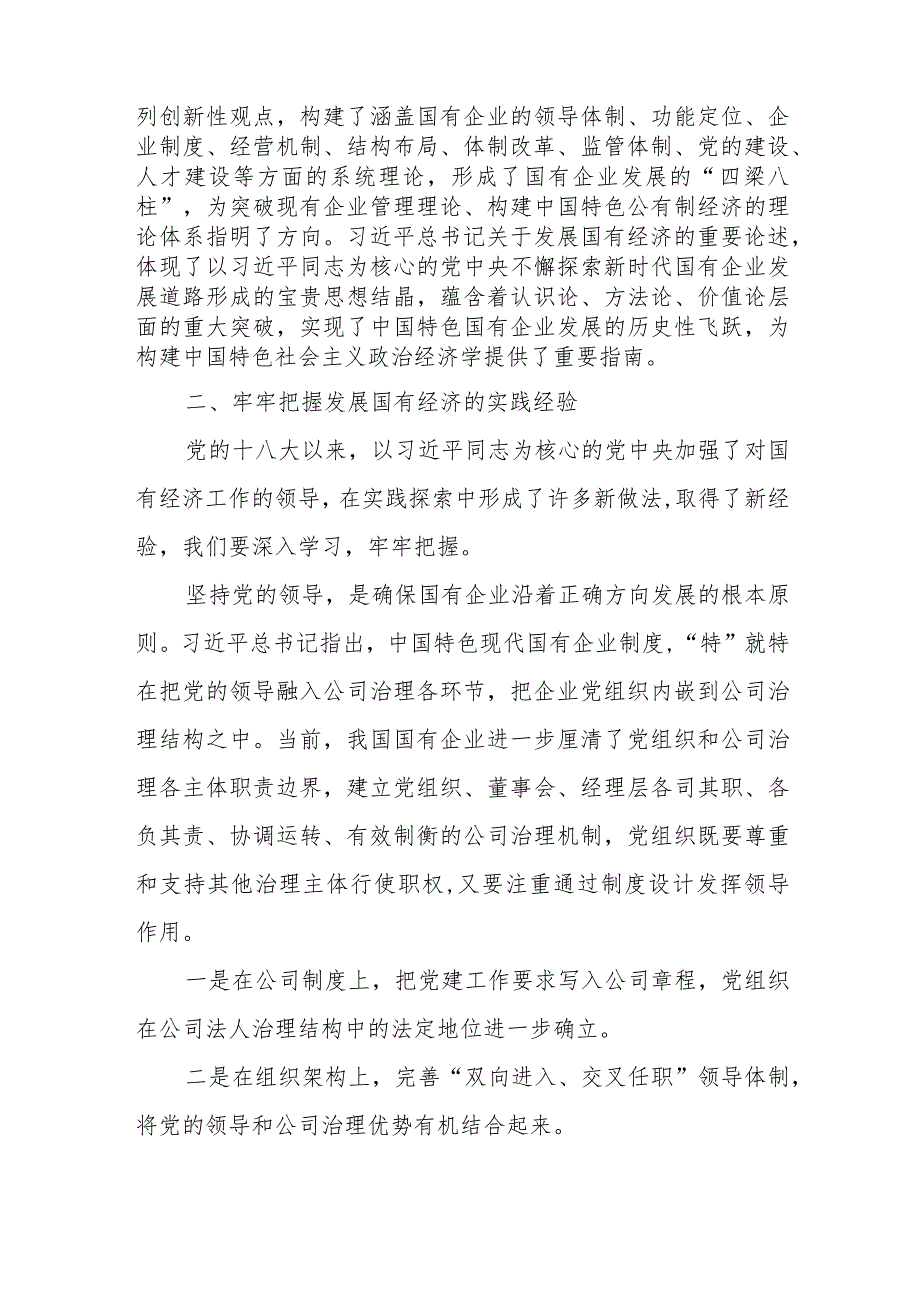 列创新性观点，构建了涵盖国有企业的领导体制、功能定位、企业制度、经营机制、结构布局、体制改革、监管体制、党的建设、人才建设等方面的系统理论，形成了国有企业发展的“四梁八柱”，为突破现有企业管理理论、构建中国特色公有制经济的理论体系指明了方向。习近平总书记关于发展国有经济的重要论述，体现了以习近平同志为核心的党中央不懈探索新时代国有企业发展道路形成的宝贵思想结晶，蕴含着认识论、方法论、价值论层面的重大突破，实现了中国特色国有企业发展的历史性飞跃，为构建中国特色社会主义政治经济学提供了重要指南。

二、牢牢把握发展国有经济的实践经验

党的十八大以来，以习近平同志为核心的党中央加强了对国有经济工作的领导，在实践探索中形成了许多新做法,取得了新经验，我们要深入学习，牢牢把握。

坚持党的领导，是确保国有企业沿着正确方向发展的根本原则。习近平总书记指出，中国特色现代国有企业制度，“特”就特在把党的领导融入公司治理各环节，把企业党组织内嵌到公司治理结构之中。当前，我国国有企业进一步厘清了党组织和公司治理各主体职责边界，建立党组织、董事会、经理层各司其职、各负其责、协调运转、有效制衡的公司治理机制，党组织既要尊重和支持其他治理主体行使职权,又要注重通过制度设计发挥领导作用。

一是在公司制度上，把党建工作要求写入公司章程，党组织在公司法人治理结构中的法定地位进一步确立。

二是在组织架构上，完善“双向进入、交叉任职”领导体制，将党的领导和公司治理优势有机结合起来。